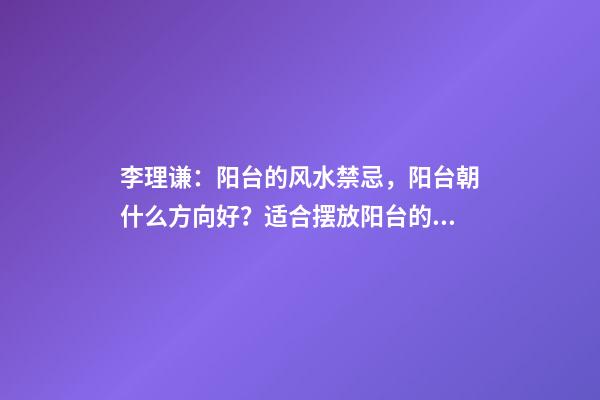 李理谦：阳台的风水禁忌，阳台朝什么方向好？适合摆放阳台的...